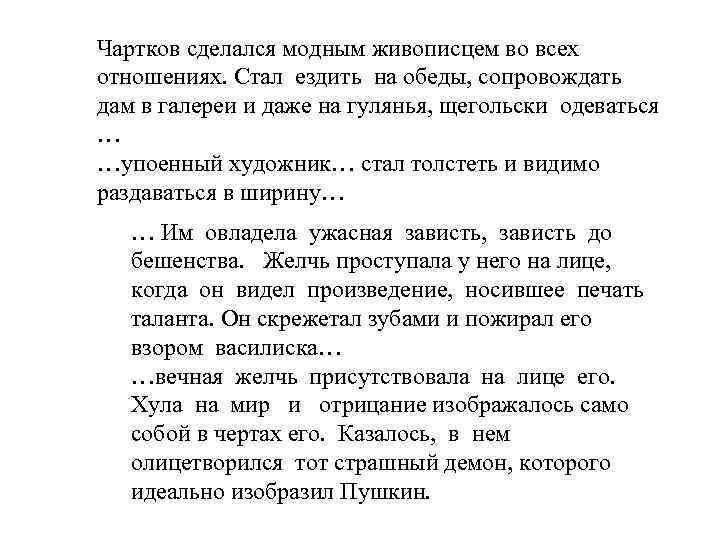 Чартков сделался модным живописцем во всех отношениях. Стал ездить на обеды, сопровождать дам в галереи и даже на гулянья, щегольски одеваться …
…упоенный художник… стал толстеть и видимо раздаваться в ширину…

… Им овладела ужасная зависть, зависть до бешенства. Желчь проступала у него на лице, когда он видел произведение, носившее печать таланта. Он скрежетал зубами и пожирал его взором василиска…
…вечная желчь присутствовала на лице его. Хула на мир и отрицание изображалось само собой в чертах его. Казалось, в нем олицетворился тот страшный демон, которого идеально изобразил Пушкин.